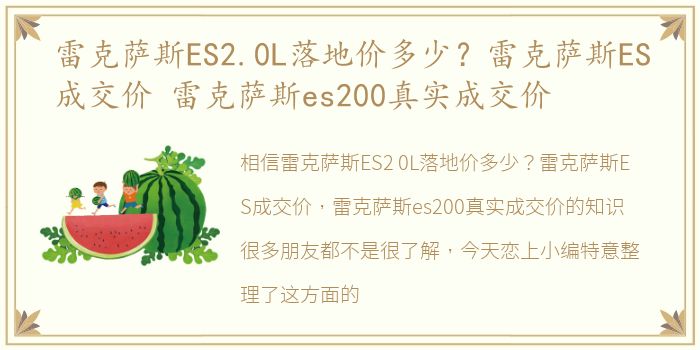 雷克萨斯ES2.0L落地价多少？雷克萨斯ES成交价 雷克萨斯es200真实成交价

相信雷克萨斯ES2 0L落地价多少？雷克萨斯ES成交价，雷克萨斯es200真实成交价的知识很多朋友都不是很了解，今天恋上小编特意整理了这方面的